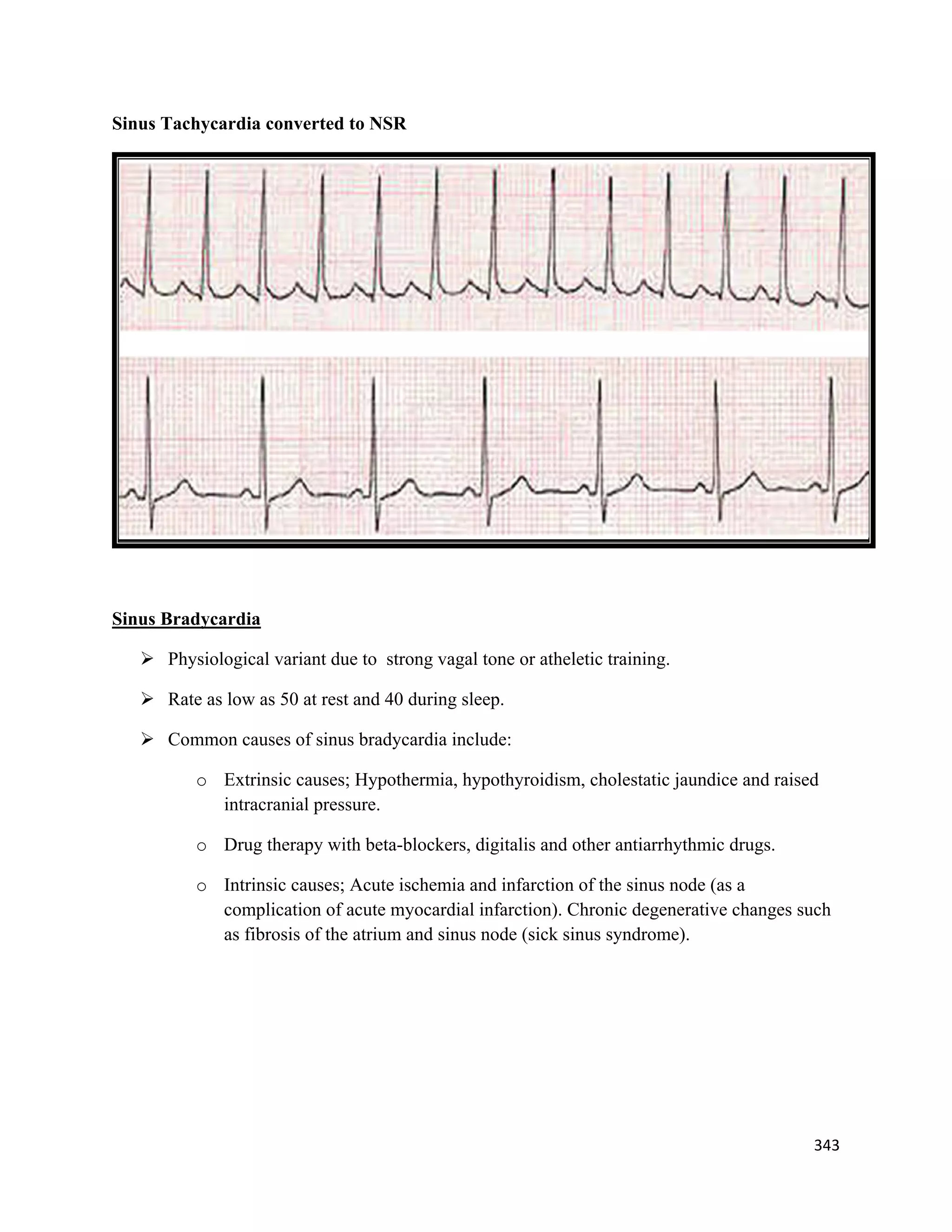 Sinus Tachycardia converted to NSR

Sinus Bradycardia

➢ Physiological variant due to strong vagal tone or atheletic training.

➢ Rate as low as 50 at rest and 40 during sleep.

➢ Common causes of sinus bradycardia include:

o Extrinsic causes; Hypothermia, hypothyroidism, cholestatic jaundice and raised intracranial pressure.

o Drug therapy with beta-blockers, digitalis and other antiarrhythmic drugs.

o Intrinsic causes; Acute ischemia and infarction of the sinus node (as a complication of acute myocardial infarction). Chronic degenerative changes such as fibrosis of the atrium and sinus node (sick sinus syndrome).

343